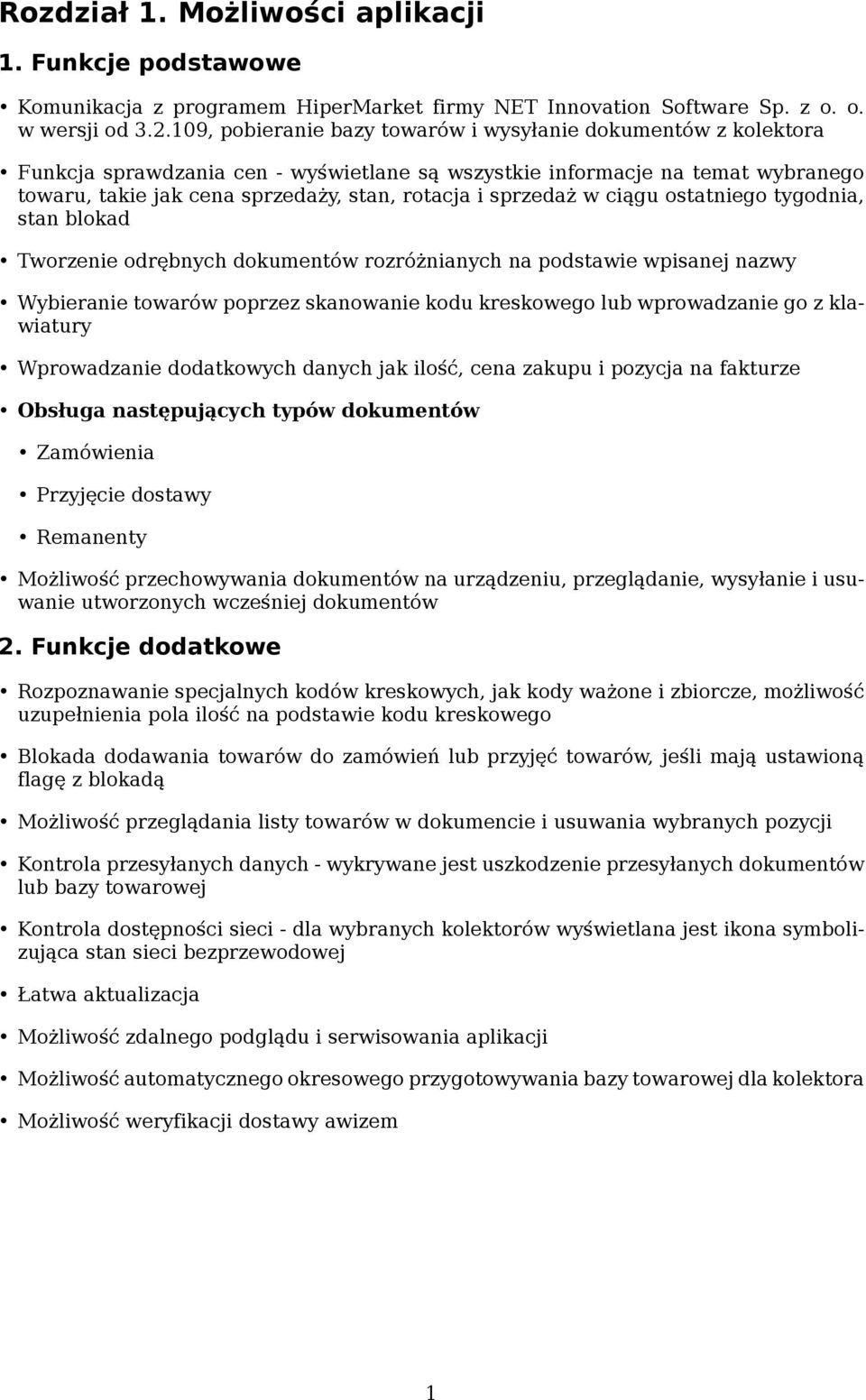 Rozdział 1. Możliwości aplikacji

1. Funkcje podstawowe

• Komunikacja z programem HiperMarket firmy NET Innovation Software Sp. z o. o. w wersji od 3.2.109, pobieranie bazy towarów i wysyłanie dokumentów z kolektora

• Funkcja sprawdzania cen - wyświetlane są wszystkie informacje na temat wybranego towaru, takie jak cena sprzedaży, stan, rotacja i sprzedaż w ciągu ostatniego tygodnia, stan blokad

• Tworzenie odrębnych dokumentów rozróżnianych na podstawie wpisanej nazwy

• Wybieranie towarów poprzez skanowanie kodu kreskowego lub wprowadzanie go z klawiatury

• Wprowadzanie dodatkowych danych jak ilość, cena zakupu i pozycja na fakturze

• Obsługa następujących typów dokumentów

• Zamówienia

• Przyjęcie dostawy

• Remanenty

• Możliwość przechowywania dokumentów na urządzeniu, przeglądanie, wysyłanie i usuwanie utworzonych wcześniej dokumentów

2. Funkcje dodatkowe

• Rozpoznawanie specjalnych kodów kreskowych, jak kody ważone i zbiorcze, możliwość uzupełnienia pola ilość na podstawie kodu kreskowego

• Blokada dodawania towarów do zamówień lub przyjęć towarów, jeśli mają ustawioną flagę z blokadą

• Możliwość przeglądania listy towarów w dokumencie i usuwania wybranych pozycji

• Kontrola przesyłanych danych - wykrywane jest uszkodzenie przesyłanych dokumentów lub bazy towarowej

• Kontrola dostępności sieci - dla wybranych kolektorów wyświetlana jest ikona symbolizująca stan sieci bezprzewodowej

• Łatwa aktualizacja

• Możliwość zdalnego podglądu i serwisowania aplikacji

• Możliwość automatycznego okresowego przygotowywania bazy towarowej dla kolektora

• Możliwość weryfikacji dostawy awizem

1